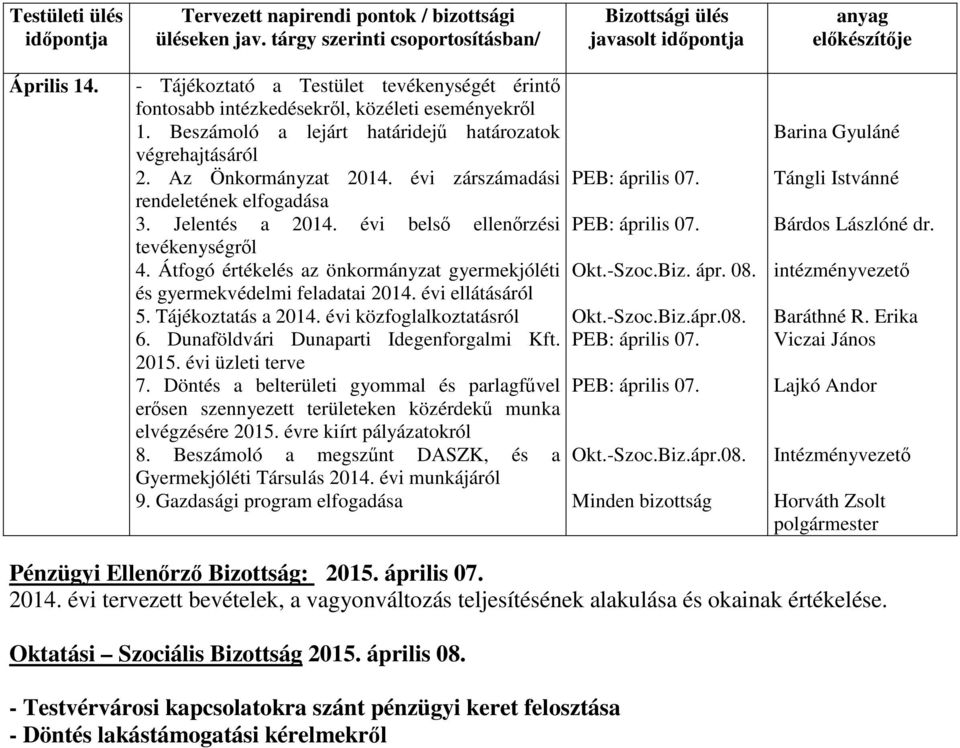 | Testületi ülés időpontja | Tervezett napirendi pontok / bizottsági üléseken jav. tárgy szerinti csoportosításban/ | Bizottsági ülés javasolt időpontja | anyag előkészítője |
|---|---|---|---|
| Április 14. | - Tájékoztató a Testület tevékenységét érintő fontosabb intézkedésekről, közéleti eseményekről | | |
| | 1. Beszámoló a lejárt határidejű határozatok végrehajtásáról | | Barina Gyuláné |
| | 2. Az Önkormányzat 2014. évi zárszámadási rendeletének elfogadása | PEB: április 07. | Tángli Istvánné |
| | 3. Jelentés a 2014. évi belső ellenőrzési tevékenységről | PEB: április 07. | Bárdos Lászlóné dr. |
| | 4. Átfogó értékelés az önkormányzat gyermekjóléti és gyermekvédelmi feladatai 2014. évi ellátásáról | Okt.-Szoc.Biz. ápr. 08. | intézményvezető |
| | 5. Tájékoztatás a 2014. évi közfoglalkoztatásról | Okt.-Szoc.Biz.ápr.08. | Baráthné R. Erika |
| | 6. Dunaföldvári Dunaparti Idegenforgalmi Kft. 2015. évi üzleti terve | PEB: április 07. | Viczai János |
| | 7. Döntés a belterületi gyommal és parlagfűvel erősen szennyezett területeken közérdekű munka elvégzésére 2015. évre kiírt pályázatokról | PEB: április 07. | Lajkó Andor |
| | 8. Beszámoló a megszűnt DASZK, és a Gyermekjóléti Társulás 2014. évi munkájáról | Okt.-Szoc.Biz.ápr.08. | Intézményvezető |
| | 9. Gazdasági program elfogadása | Minden bizottság | Horváth Zsolt polgármester |

Pénzügyi Ellenőrző Bizottság: 2015. április 07.
2014. évi tervezett bevételek, a vagyonváltozás teljesítésének alakulása és okainak értékelése.

Oktatási – Szociális Bizottság 2015. április 08.

- Testvérvárosi kapcsolatokra szánt pénzügyi keret felosztása
- Döntés lakástámogatási kérelmekről